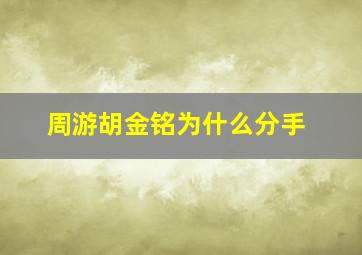 周游胡金铭为什么分手